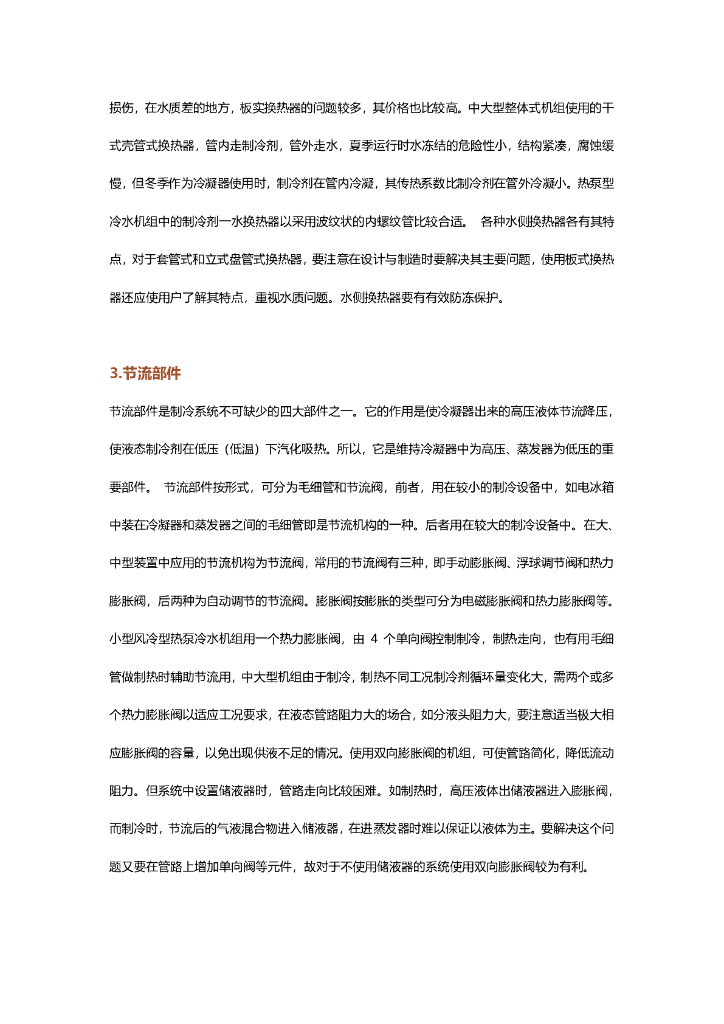 损伤，在水质差的地方，板实换热器的问题较多，其价格也比较高。中大型整体式机组使用的干式壳管式换热器，管内走制冷剂，管外走水，夏季运行时水冻结的危险性小，结构紧凑，腐蚀缓慢，但冬季作为冷凝器使用时，制冷剂在管内冷凝，其传热系数比制冷剂在管外冷凝小。热泵型冷水机组中的制冷剂一水换热器以采用波纹状的内螺纹管比较合适。 各种水侧换热器各有其特点，对于套管式和立式盘管式换热器，要注意在设计与制造时要解决其主要问题，使用板式换热器还应使用户了解其特点，重视水质问题。水侧换热器要有有效防冻保护。

3.节流部件

节流部件是制冷系统不可缺少的四大部件之一。它的作用是使冷凝器出来的高压液体节流降压，使液态制冷剂在低压（低温）下汽化吸热。所以，它是维持冷凝器中为高压、蒸发器为低压的重要部件。 节流部件按形式，可分为毛细管和节流阀，前者，用在较小的制冷设备中，如电冰箱中装在冷凝器和蒸发器之间的毛细管即是节流机构的一种。后者用在较大的制冷设备中。在大、中型装置中应用的节流机构为节流阀，常用的节流阀有三种，即手动膨胀阀、浮球调节阀和热力膨胀阀，后两种为自动调节的节流阀。膨胀阀按膨胀的类型可分为电磁膨胀阀和热力膨胀阀等。小型风冷型热泵冷水机组用一个热力膨胀阀，由 4 个单向阀控制制冷，制热走向，也有用毛细管做制热时辅助节流用，中大型机组由于制冷，制热不同工况制冷剂循环量变化大，需两个或多个热力膨胀阀以适应工况要求，在液态管路阻力大的场合，如分液头阻力大，要注意适当极大相应膨胀阀的容量，以免出现供液不足的情况。使用双向膨胀阀的机组，可使管路简化，降低流动阻力。但系统中设置储液器时，管路走向比较困难。如制热时，高压液体出储液器进入膨胀阀，而制冷时，节流后的气液混合物进入储液器，在进蒸发器时难以保证以液体为主。要解决这个问题又要在管路上增加单向阀等元件，故对于不使用储液器的系统使用双向膨胀阀较为有利。